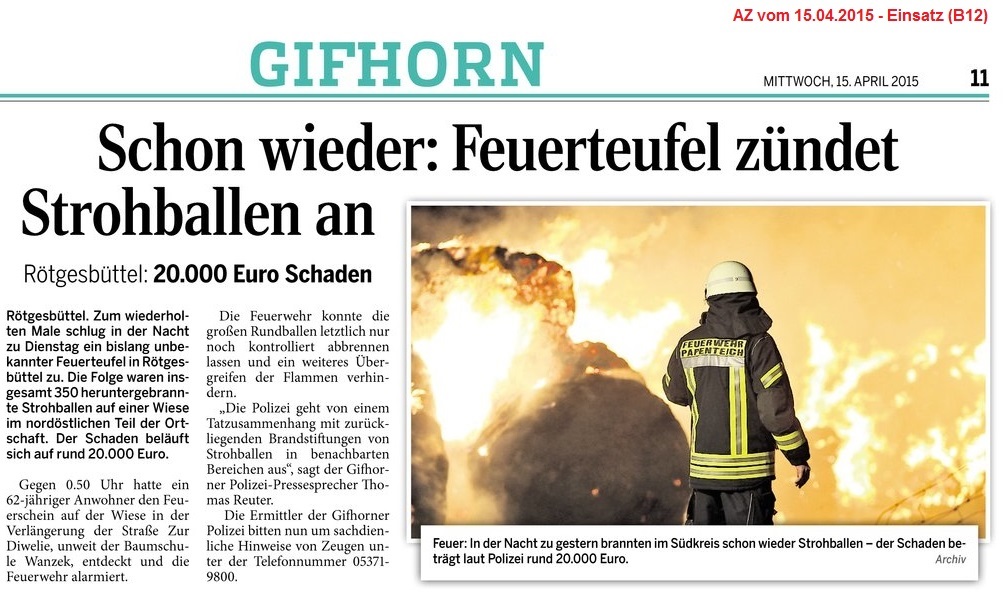 AZ vom 15.04.2015 - Einsatz (B12)

GIFHORN

MITTWOCH, 15. APRIL 2015

11

Schon wieder: Feuerteufel zündet Strohballen an

Rötgesbüttel: 20.000 Euro Schaden

Rötgesbüttel. Zum wiederholten Male schlug in der Nacht zu Dienstag ein bislang unbekannter Feuerteufel in Rötgesbüttel zu. Die Folge waren insgesamt 350 heruntergebrannte Strohballen auf einer Wiese im nordöstlichen Teil der Ortschaft. Der Schaden beläuft sich auf rund 20.000 Euro.

Gegen 0.50 Uhr hatte ein 62-jähriger Anwohner den Feuerschein auf der Wiese in der Verlängerung der Straße Zur Diwelie, unweit der Baumschule Wanzek, entdeckt und die Feuerwehr alarmiert.

Die Feuerwehr konnte die großen Rundballen letztlich nur noch kontrolliert abbrennen lassen und ein weiteres Übergreifen der Flammen verhindern.

„Die Polizei geht von einem Tatzusammenhang mit zurückliegenden Brandstiftungen von Strohballen in benachbarten Bereichen aus", sagt der Gifhorner Polizei-Pressesprecher Thomas Reuter.

Die Ermittler der Gifhorner Polizei bitten nun um sachdienliche Hinweise von Zeugen unter der Telefonnummer 05371-9800.

FEUERWEHR PAPENTEICH

Feuer: In der Nacht zu gestern brannten im Südkreis schon wieder Strohballen – der Schaden beträgt laut Polizei rund 20.000 Euro.

Archiv